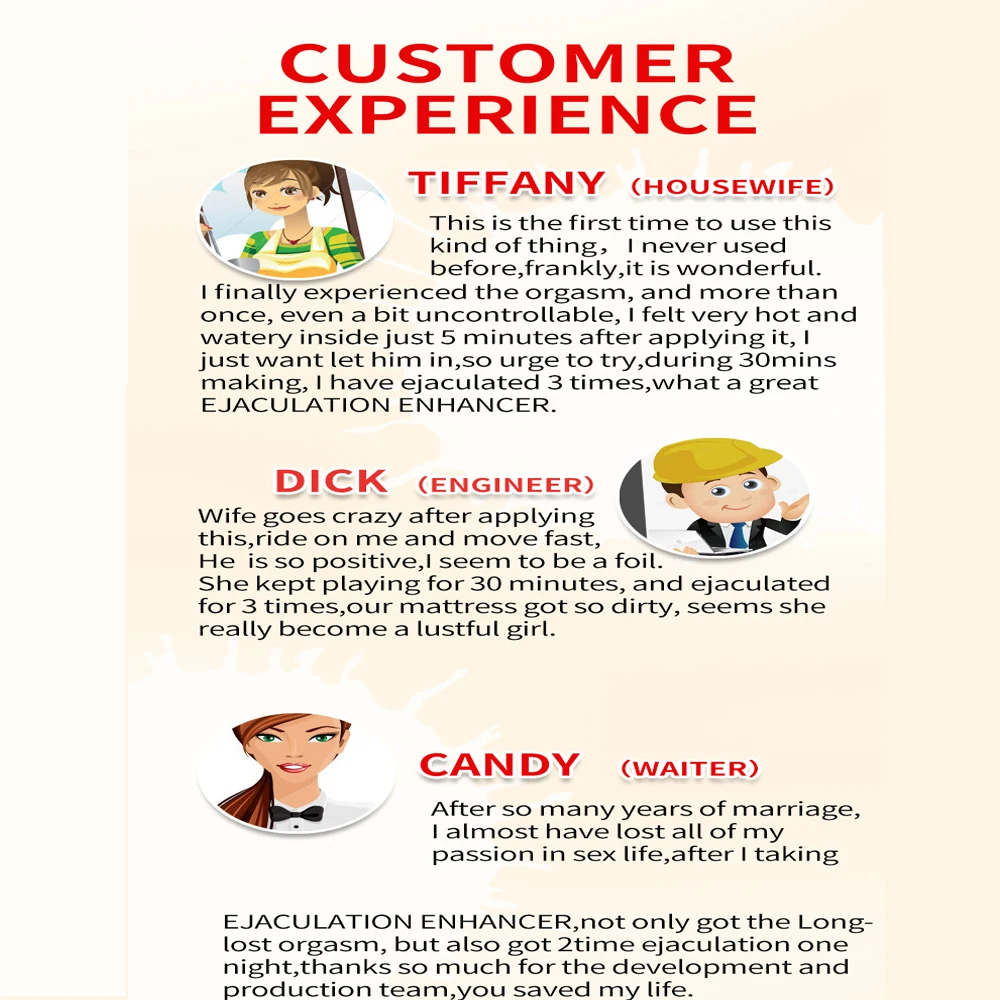 CUSTOMER EXPERIENCE

TIFFANY (HOUSEWIFE)

This is the first time to use this kind of thing, I never used before,frankly,it is wonderful. I finally experienced the orgasm, and more than once, even a bit uncontrollable, I felt very hot and watery inside just 5 minutes after applying it, I just want let him in,so urge to try,during 30mins making, I have ejaculated 3 times,what a great EJACULATION ENHANCER.

DICK (ENGINEER)

Wife goes crazy after applying this,ride on me and move fast, He is so positive,I seem to be a foil. She kept playing for 30 minutes, and ejaculated for 3 times,our mattress got so dirty, seems she really become a lustful girl.

CANDY (WAITER)

After so many years of marriage, I almost have lost all of my passion in sex life,after I taking

EJACULATION ENHANCER,not only got the Long-lost orgasm, but also got 2time ejaculation one night,thanks so much for the development and production team,you saved my life.